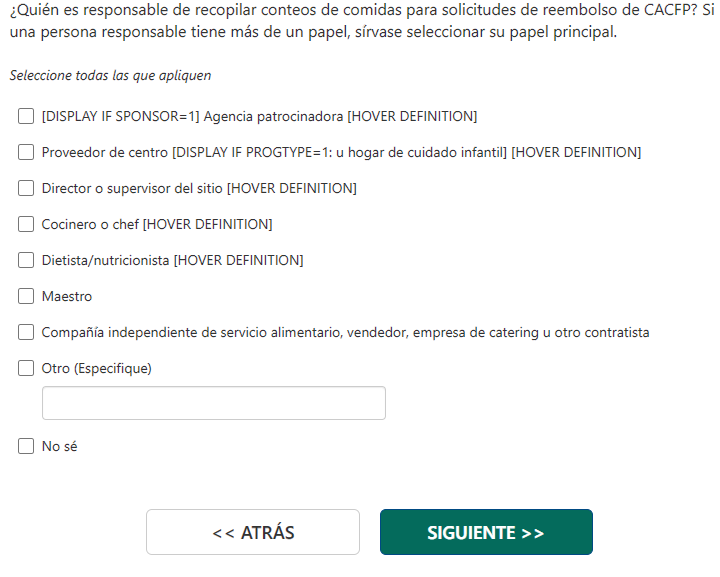 ¿Quién es responsable de recopilar conteos de comidas para solicitudes de reembolso de CACFP? Si una persona responsable tiene más de un papel, sírvase seleccionar su papel principal.

Seleccione todas las que apliquen

[DISPLAY IF SPONSOR=1] Agencia patrocinadora [HOVER DEFINITION]

Proveedor de centro [DISPLAY IF PROGTYPE=1: u hogar de cuidado infantil] [HOVER DEFINITION]

Director o supervisor del sitio [HOVER DEFINITION]

Cocinero o chef [HOVER DEFINITION]

Dietista/nutricionista [HOVER DEFINITION]

Maestro

Compañía independiente de servicio alimentario, vendedor, empresa de catering u otro contratista

Otro (Especifique)

No sé

<< ATRÁS

SIGUIENTE >>